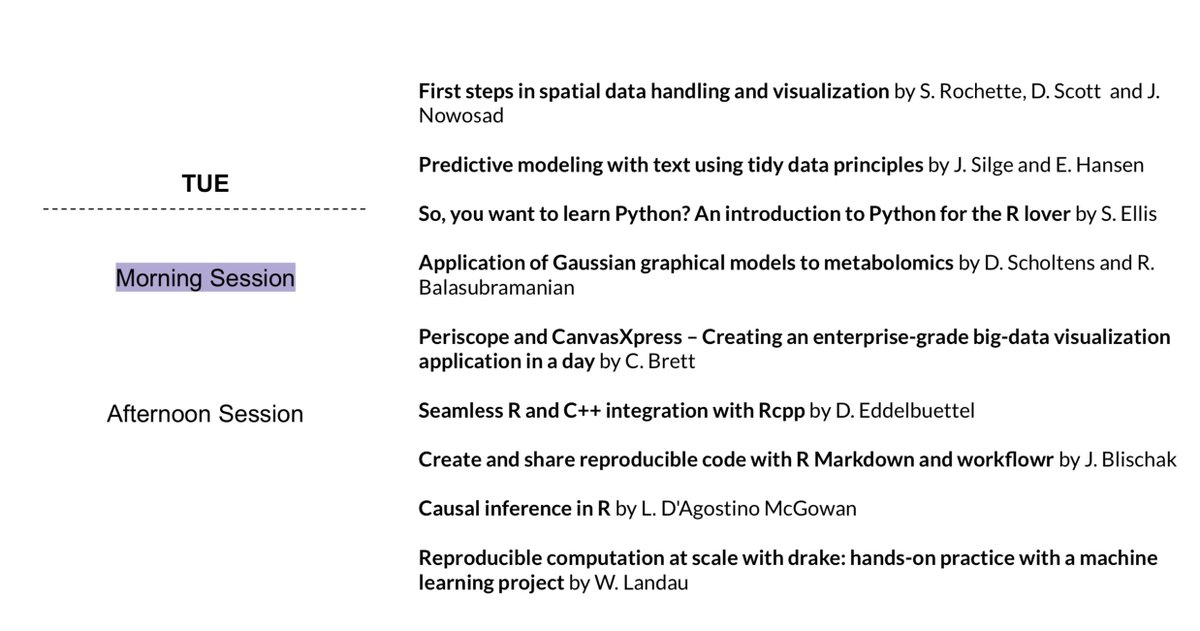 TUE

Morning Session

Afternoon Session

First steps in spatial data handling and visualization by S. Rochette, D. Scott and J. Nowosad

Predictive modeling with text using tidy data principles by J. Silge and E. Hansen

So, you want to learn Python? An introduction to Python for the R lover by S. Ellis

Application of Gaussian graphical models to metabolomics by D. Scholtens and R. Balasubramanian

Periscope and CanvasXpress – Creating an enterprise-grade big-data visualization application in a day by C. Brett

Seamless R and C++ integration with Rcpp by D. Eddelbuettel

Create and share reproducible code with R Markdown and workflowr by J. Blischak

Causal inference in R by L. D'Agostino McGowan

Reproducible computation at scale with drake: hands-on practice with a machine learning project by W. Landau